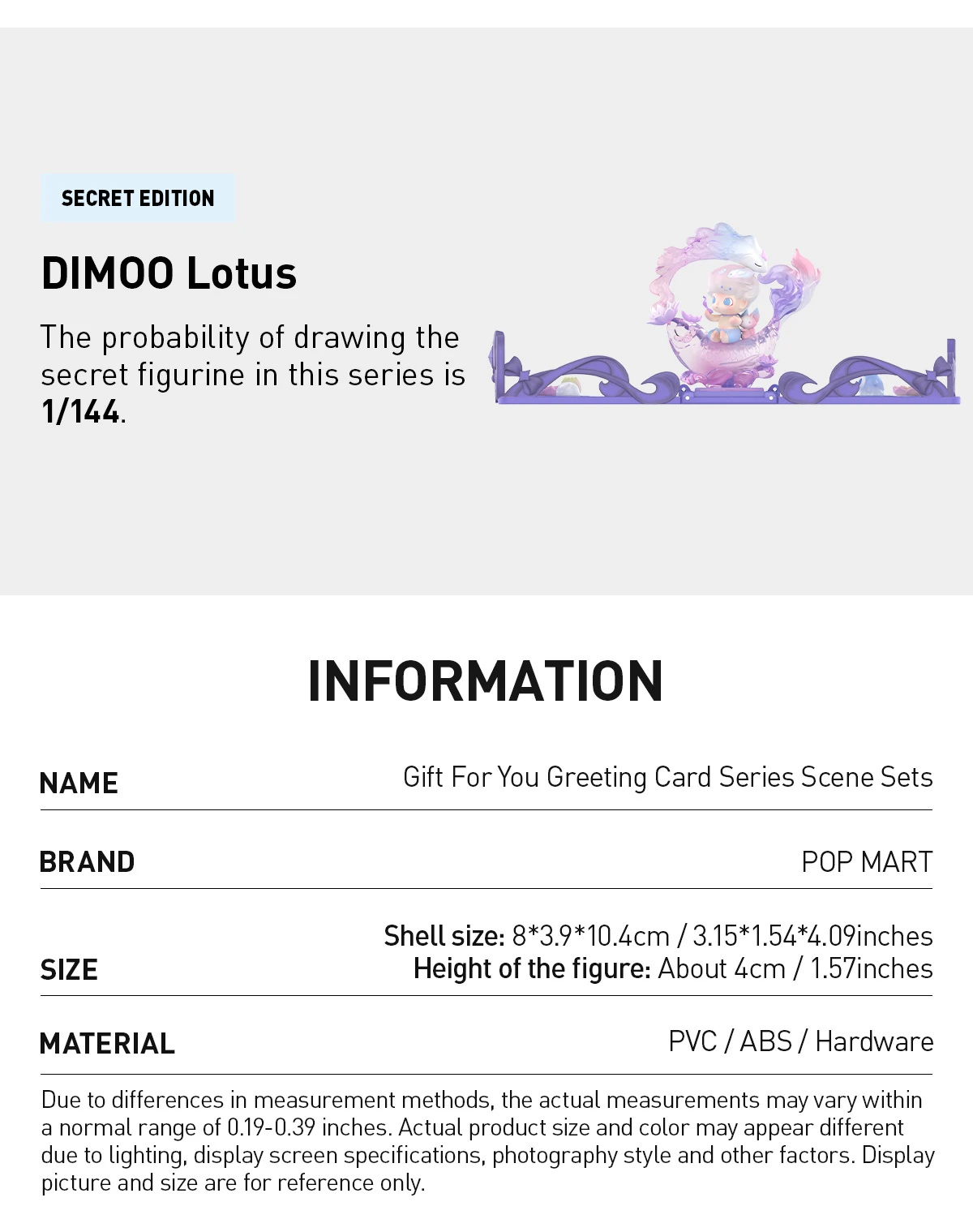 SECRET EDITION

DIMOO Lotus

The probability of drawing the secret figurine in this series is 1/144.

INFORMATION

NAME
Gift For You Greeting Card Series Scene Sets

BRAND
POP MART

SIZE
Shell size: 8*3.9*10.4cm / 3.15*1.54*4.09inches
Height of the figure: About 4cm / 1.57inches

MATERIAL
PVC / ABS / Hardware

Due to differences in measurement methods, the actual measurements may vary within a normal range of 0.19-0.39 inches. Actual product size and color may appear different due to lighting, display screen specifications, photography style and other factors. Display picture and size are for reference only.